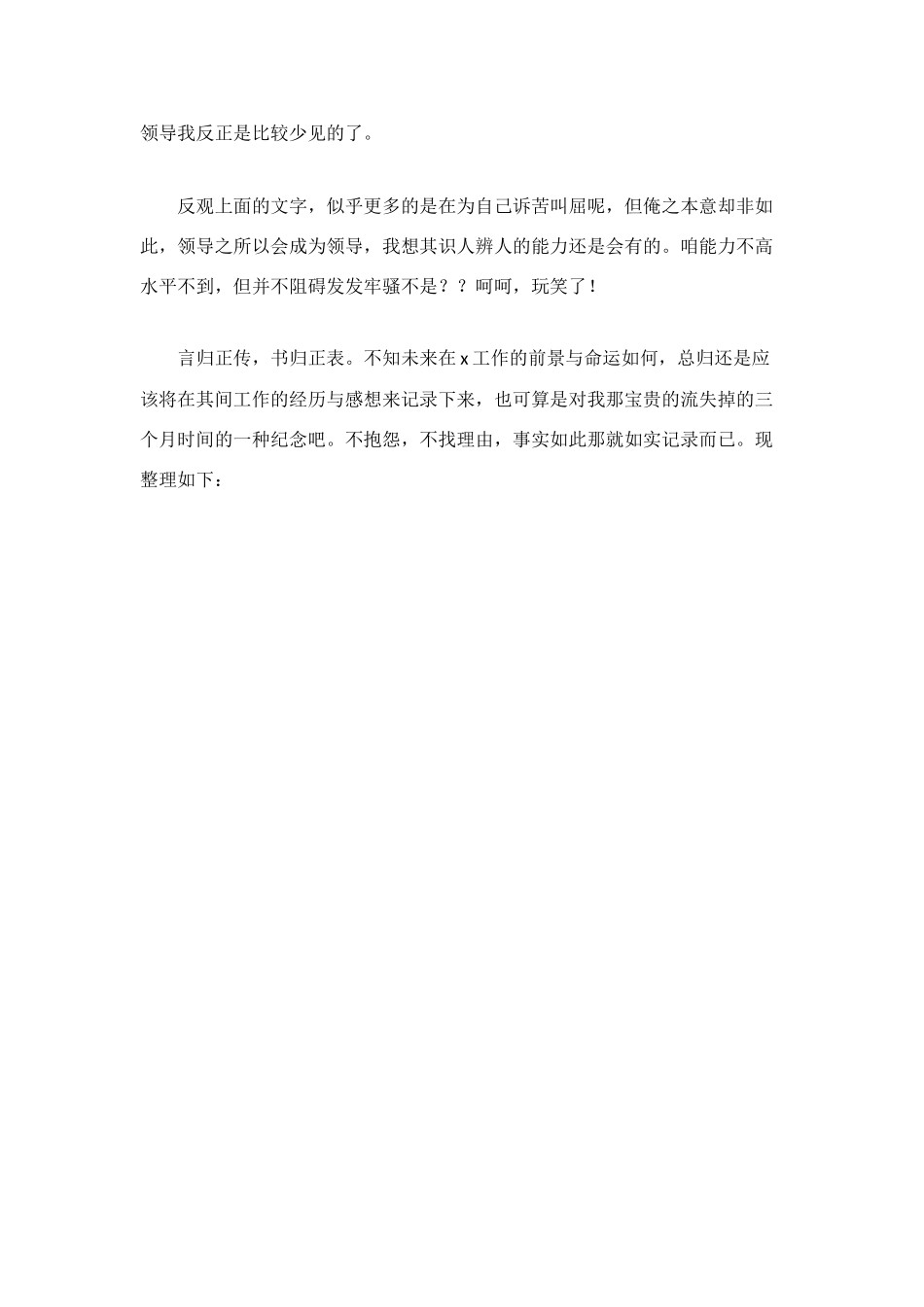 领导我反正是比较少见的了。

反观上面的文字，似乎更多的是在为自己诉苦叫屈呢，但俺之本意却非如此，领导之所以会成为领导，我想其识人辨人的能力还是会有的。咱能力不高水平不到，但并不阻碍发发牢骚不是？？呵呵，玩笑了！

言归正传，书归正表。不知未来在x工作的前景与命运如何，总归还是应该将在其间工作的经历与感想来记录下来，也可算是对我那宝贵的流失掉的三个月时间的一种纪念吧。不抱怨，不找理由，事实如此那就如实记录而已。现整理如下：